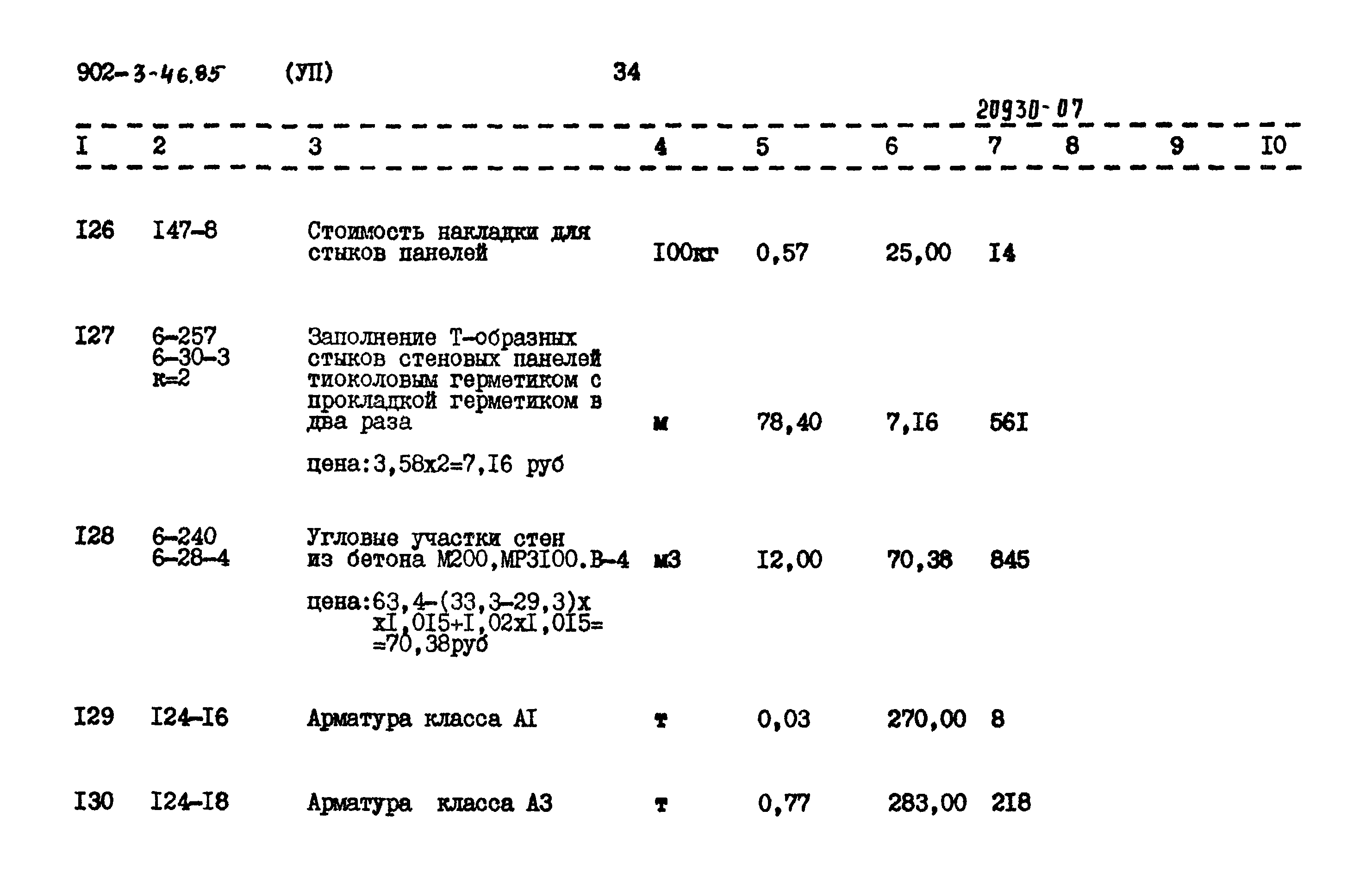 902-3-46.85 (УП) 34

20930-07

| I | 2 | 3 | 4 | 5 | 6 | 7 | 8 | 9 | I0 |
|---|---|---|---|---|---|---|---|---|---|
| I26 | I47-8 | Стоимость накладки для стыков панелей | I00кг | 0,57 | 25,00 | I4 | | | |
| I27 | 6-257 6-30-3 к=2 | Заполнение Т-образных стыков стеновых панелей тиоколовым герметиком с прокладкой герметиком в два раза цена:3,58х2=7,I6 руб | м | 78,40 | 7,I6 | 56I | | | |
| I28 | 6-240 6-28-4 | Угловые участки стен из бетона М200,МРЗI00.В-4 цена:63,4-(33,3-29,3)х хI,0I5+I,02хI,0I5= =70,38руб | м3 | I2,00 | 70,38 | 845 | | | |
| I29 | I24-I6 | Арматура класса АI | т | 0,03 | 270,00 | 8 | | | |
| I30 | I24-I8 | Арматура класса А3 | т | 0,77 | 283,00 | 2I8 | | | |